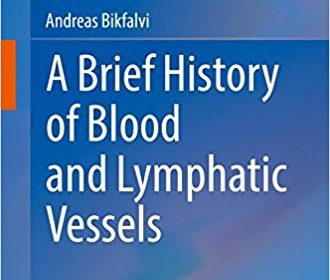 Andreas Bikfalvi

A Brief History of Blood and Lymphatic Vessels